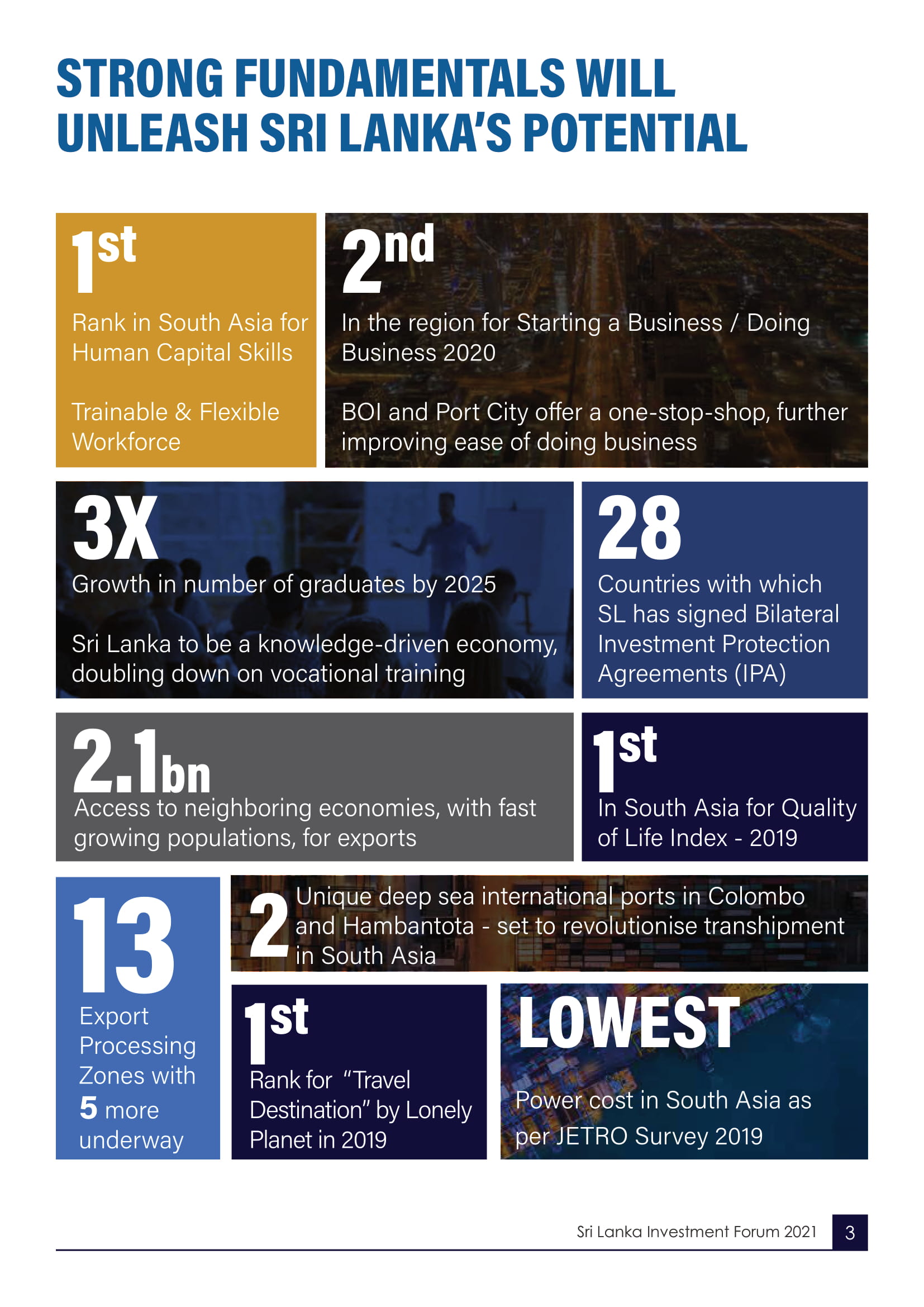 STRONG FUNDAMENTALS WILL UNLEASH SRI LANKA'S POTENTIAL

1st

Rank in South Asia for Human Capital Skills

Trainable & Flexible Workforce

2nd

In the region for Starting a Business / Doing Business 2020

BOI and Port City offer a one-stop-shop, further improving ease of doing business

3X

Growth in number of graduates by 2025

Sri Lanka to be a knowledge-driven economy, doubling down on vocational training

28

Countries with which SL has signed Bilateral Investment Protection Agreements (IPA)

2.1bn

Access to neighboring economies, with fast growing populations, for exports

1st

In South Asia for Quality of Life Index - 2019

13

Export Processing Zones with 5 more underway

2

Unique deep sea international ports in Colombo and Hambantota - set to revolutionise transhipment in South Asia

1st

Rank for "Travel Destination" by Lonely Planet in 2019

LOWEST

Power cost in South Asia as per JETRO Survey 2019

Sri Lanka Investment Forum 2021 3